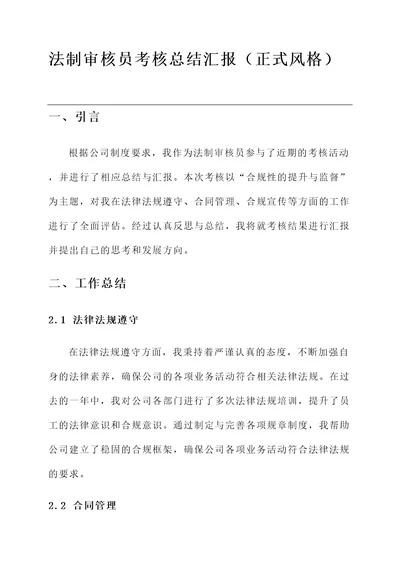 法制审核员考核总结汇报（正式风格）

一、引言

根据公司制度要求，我作为法制审核员参与了近期的考核活动，并进行了相应总结与汇报。本次考核以“合规性的提升与监督”为主题，对我在法律法规遵守、合同管理、合规宣传等方面的工作进行了全面评估。经过认真反思与总结，我将就考核结果进行汇报并提出自己的思考和发展方向。

二、工作总结

2.1 法律法规遵守

在法律法规遵守方面，我秉持着严谨认真的态度，不断加强自身的法律素养，确保公司的各项业务活动符合相关法律法规。在过去的一年中，我对公司各部门进行了多次法律法规培训，提升了员工的法律意识和合规意识。通过制定与完善各项规章制度，我帮助公司建立了稳固的合规框架，确保公司各项业务活动符合法律法规的要求。

2.2 合同管理